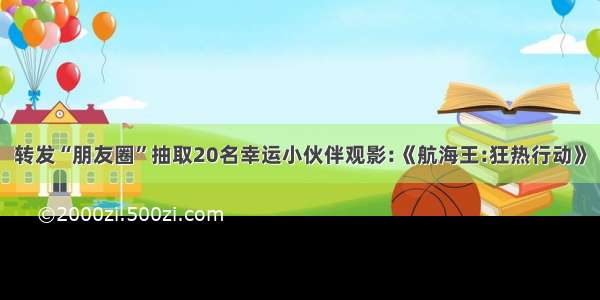 转发“朋友圈”抽取20名幸运小伙伴观影:《航海王:狂热行动》

©2000zi.500zi.com